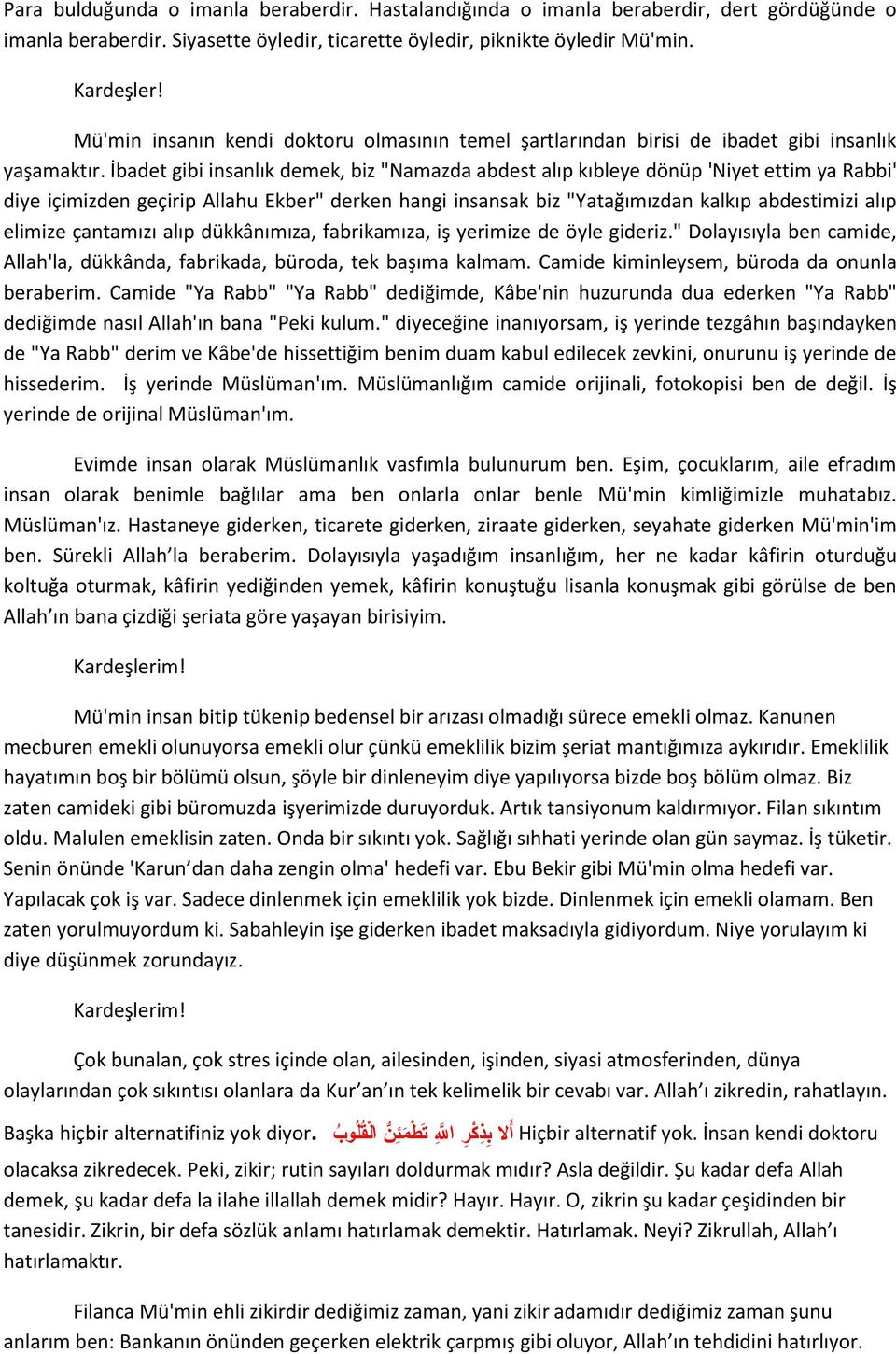 Para bulduğunda o imanla beraberdir. Hastalandığında o imanla beraberdir, dert gördüğünde o imanla beraberdir. Siyasette öyledir, ticarette öyledir, piknikte öyledir Mü'min.

Kardeşler!

Mü'min insanın kendi doktoru olmasının temel şartlarından birisi de ibadet gibi insanlık yaşamaktır. İbadet gibi insanlık demek, biz "Namazda abdest alıp kıbleye dönüp 'Niyet ettim ya Rabbi' diye içimizden geçirip Allahu Ekber" derken hangi insansak biz "Yatağımızdan kalkıp abdestimizi alıp elimize çantamızı alıp dükkânımıza, fabrikamıza, iş yerimize de öyle gideriz." Dolayısıyla ben camide, Allah'la, dükkânda, fabrikada, büroda, tek başıma kalmam. Camide kiminleysem, büroda da onunla beraberim. Camide "Ya Rabb" "Ya Rabb" dediğimde, Kâbe'nin huzurunda dua ederken "Ya Rabb" dediğimde nasıl Allah'ın bana "Peki kulum." diyeceğine inanıyorsam, iş yerinde tezgâhın başındayken de "Ya Rabb" derim ve Kâbe'de hissettiğim benim duam kabul edilecek zevkini, onurunu iş yerinde de hissederim. İş yerinde Müslüman'ım. Müslümanlığım camide orijinali, fotokopisi ben de değil. İş yerinde de orijinal Müslüman'ım.

Evimde insan olarak Müslümanlık vasfımla bulunurum ben. Eşim, çocuklarım, aile efradım insan olarak benimle bağlılar ama ben onlarla onlar benle Mü'min kimliğimizle muhatabız. Müslüman'ız. Hastaneye giderken, ticarete giderken, ziraate giderken, seyahate giderken Mü'min'im ben. Sürekli Allah’la beraberim. Dolayısıyla yaşadığım insanlığım, her ne kadar kâfirin oturduğu koltuğa oturmak, kâfirin yediğinden yemek, kâfirin konuştuğu lisanla konuşmak gibi görülse de ben Allah’ın bana çizdiği şeriata göre yaşayan birisiyim.

Kardeşlerim!

Mü'min insan bitip tükenip bedensel bir arızası olmadığı sürece emekli olmaz. Kanunen mecburen emekli olunuyorsa emekli olur çünkü emeklilik bizim şeriat mantığımıza aykırıdır. Emeklilik hayatımın boş bir bölümü olsun, şöyle bir dinleneyim diye yapılıyorsa bizde boş bölüm olmaz. Biz zaten camideki gibi büromuzda işyerimizde duruyorduk. Artık tansiyonum kaldırmıyor. Filan sıkıntım oldu. Malulen emeklisin zaten. Onda bir sıkıntı yok. Sağlığı sıhhati yerinde olan gün saymaz. İş tüketir. Senin önünde 'Karun’dan daha zengin olma' hedefi var. Ebu Bekir gibi Mü'min olma hedefi var. Yapılacak çok iş var. Sadece dinlenmek için emeklilik yok bizde. Dinlenmek için emekli olamam. Ben zaten yorulmuyordum ki. Sabahleyin işe giderken ibadet maksadıyla gidiyordum. Niye yorulayım ki diye düşünmek zorundayız.

Kardeşlerim!

Çok bunalan, çok stres içinde olan, ailesinden, işinden, siyasi atmosferinden, dünya olaylarından çok sıkıntısı olanlara da Kur’an’ın tek kelimelik bir cevabı var. Allah’ı zikredin, rahatlayın. Başka hiçbir alternatifiniz yok diyor. أَلَا بِذِكْرِ اللَّهِ تَطْمَئِنُّ الْقُلُوبُ Hiçbir alternatif yok. İnsan kendi doktoru olacaksa zikredecek. Peki, zikir; rutin sayıları doldurmak mıdır? Asla değildir. Şu kadar defa Allah demek, şu kadar defa la ilahe illallah demek midir? Hayır. Hayır. O, zikrin şu kadar çeşidinden bir tanesidir. Zikrin, bir defa sözlük anlamı hatırlamak demektir. Hatırlamak. Neyi? Zikrullah, Allah’ı hatırlamaktır.

Filanca Mü'min ehli zikirdir dediğimiz zaman, yani zikir adamıdır dediğimiz zaman şunu anlarım ben: Bankanın önünden geçerken elektrik çarpmış gibi oluyor, Allah’ın tehdidini hatırlıyor.